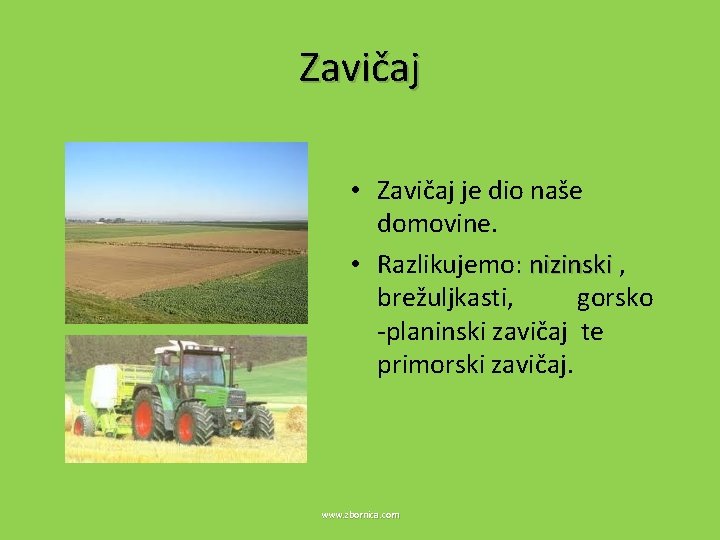 Zavičaj

• Zavičaj je dio naše domovine.
• Razlikujemo: nizinski , brežuljkasti, gorsko -planinski zavičaj te primorski zavičaj.

www.zbornica.com